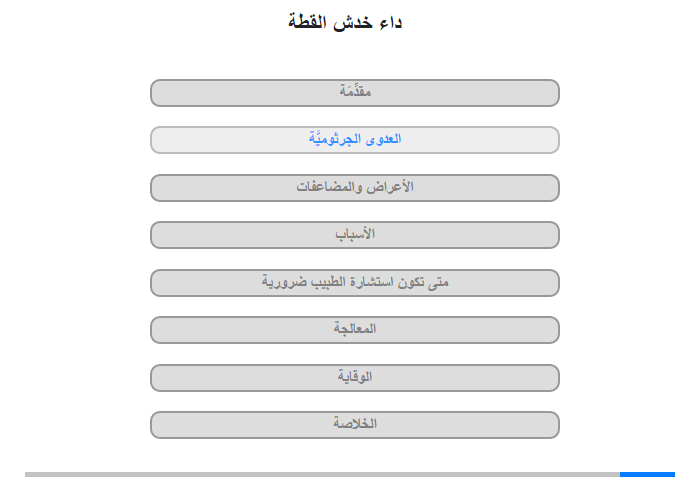 داء خدش القطة

مقدِّمَة

العدوى الجرثوميَّة

الأعراض والمضاعفات

الأسباب

متى تكون استشارة الطبيب ضرورية

المعالجة

الوقاية

الخلاصة